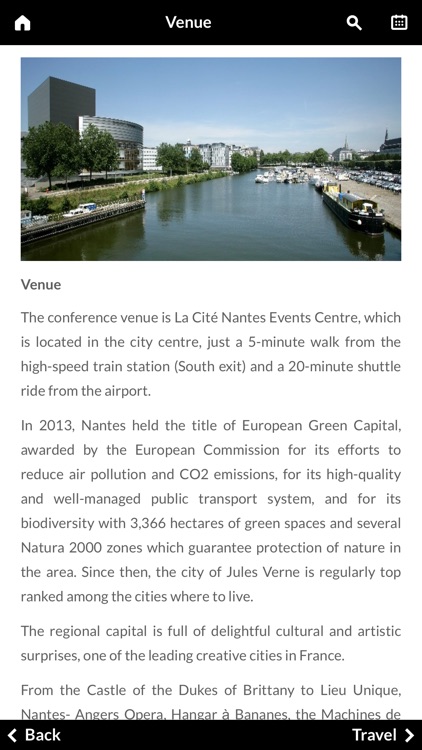 Venue

Venue

The conference venue is La Cité Nantes Events Centre, which is located in the city centre, just a 5-minute walk from the high-speed train station (South exit) and a 20-minute shuttle ride from the airport.

In 2013, Nantes held the title of European Green Capital, awarded by the European Commission for its efforts to reduce air pollution and CO2 emissions, for its high-quality and well-managed public transport system, and for its biodiversity with 3,366 hectares of green spaces and several Natura 2000 zones which guarantee protection of nature in the area. Since then, the city of Jules Verne is regularly top ranked among the cities where to live.

The regional capital is full of delightful cultural and artistic surprises, one of the leading creative cities in France.

From the Castle of the Dukes of Brittany to Lieu Unique, Nantes- Angers Opera, Hangar à Bananes, the Machines de

Back

Travel